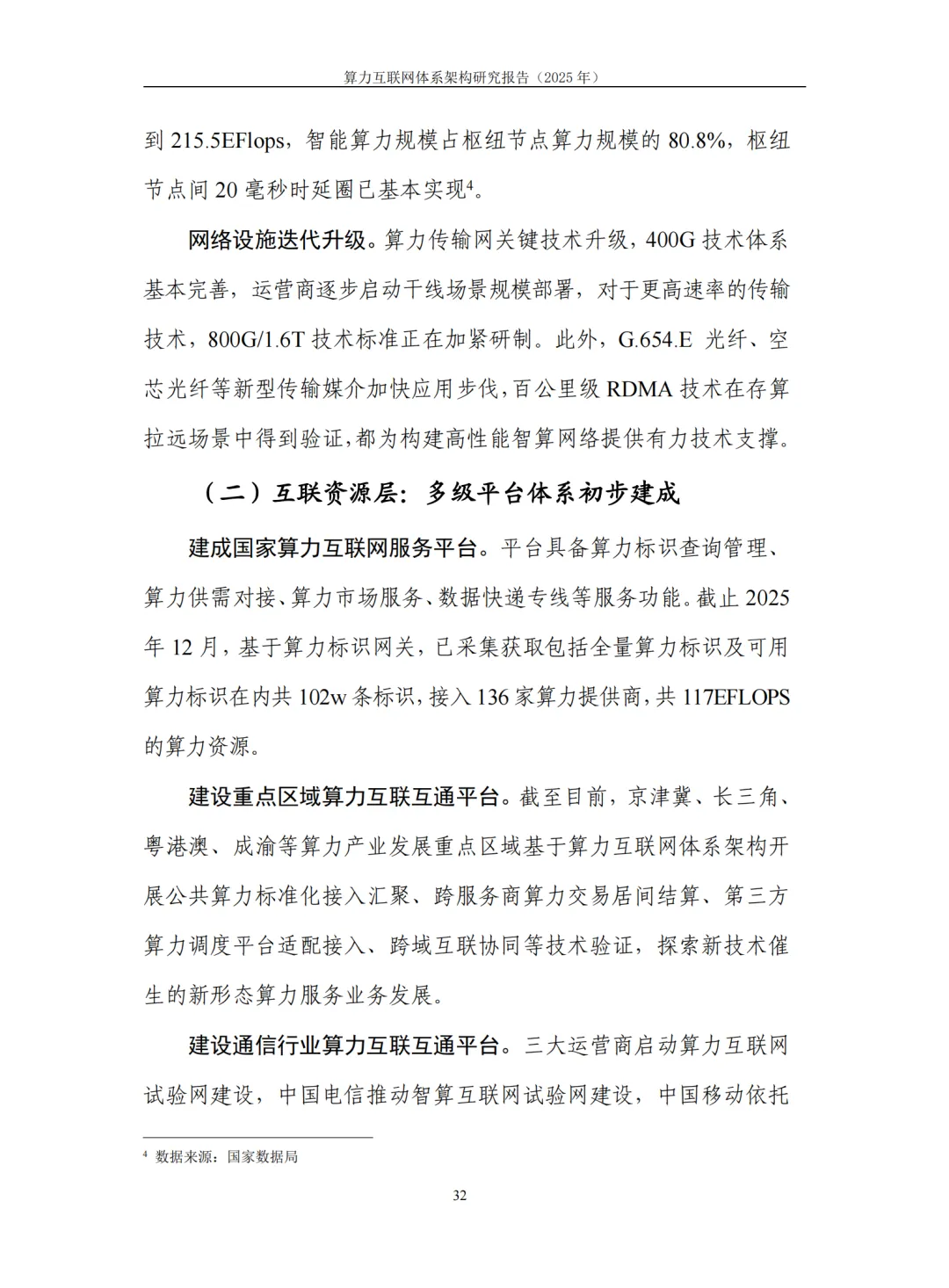 算力互联网体系架构研究报告（2025 年）

到 215.5EFlops，智能算力规模占枢纽节点算力规模的 80.8%，枢纽节点间 20 毫秒时延圈已基本实现$^4$。

网络设施迭代升级。算力传输网关键技术升级，400G 技术体系基本完善，运营商逐步启动干线场景规模部署，对于更高速率的传输技术，800G/1.6T 技术标准正在加紧研制。此外，G.654.E 光纤、空芯光纤等新型传输媒介加快应用步伐，百公里级 RDMA 技术在存算拉远场景中得到验证，都为构建高性能智算网络提供有力技术支撑。

（二）互联资源层：多级平台体系初步建成

建成国家算力互联网服务平台。平台具备算力标识查询管理、算力供需对接、算力市场服务、数据快递专线等服务功能。截止 2025 年 12 月，基于算力标识网关，已采集获取包括全量算力标识及可用算力标识在内共 102w 条标识，接入 136 家算力提供商，共 117EFLOPS 的算力资源。

建设重点区域算力互联互通平台。截至目前，京津冀、长三角、粤港澳、成渝等算力产业发展重点区域基于算力互联网体系架构开展公共算力标准化接入汇聚、跨服务商算力交易居间结算、第三方算力调度平台适配接入、跨域互联协同等技术验证，探索新技术催生的新形态算力服务业务发展。

建设通信行业算力互联互通平台。三大运营商启动算力互联网试验网建设，中国电信推动智算互联网试验网建设，中国移动依托

$^4$ 数据来源：国家数据局

32